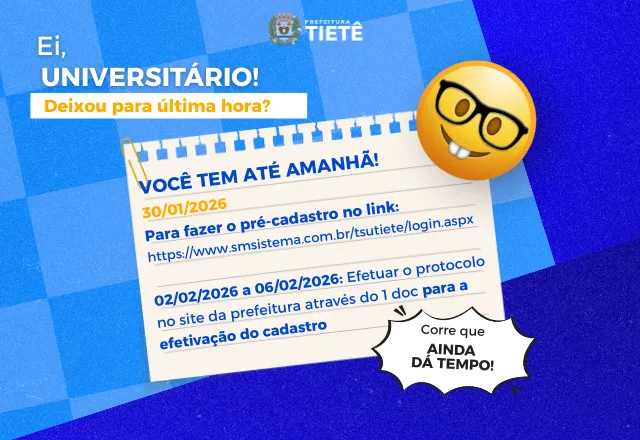 PREFEITURA TIETÊ

Ei,
UNIVERSITÁRIO!
Deixou para última hora?

VOCÊ TEM ATÉ AMANHÃ!
30/01/2026
Para fazer o pré-cadastro no link:
https://www.smsistema.com.br/tsutiete/login.aspx

02/02/2026 a 06/02/2026: Efetuar o protocolo no site da prefeitura através do 1 doc para a efetivação do cadastro

Corre que AINDA DÁ TEMPO!